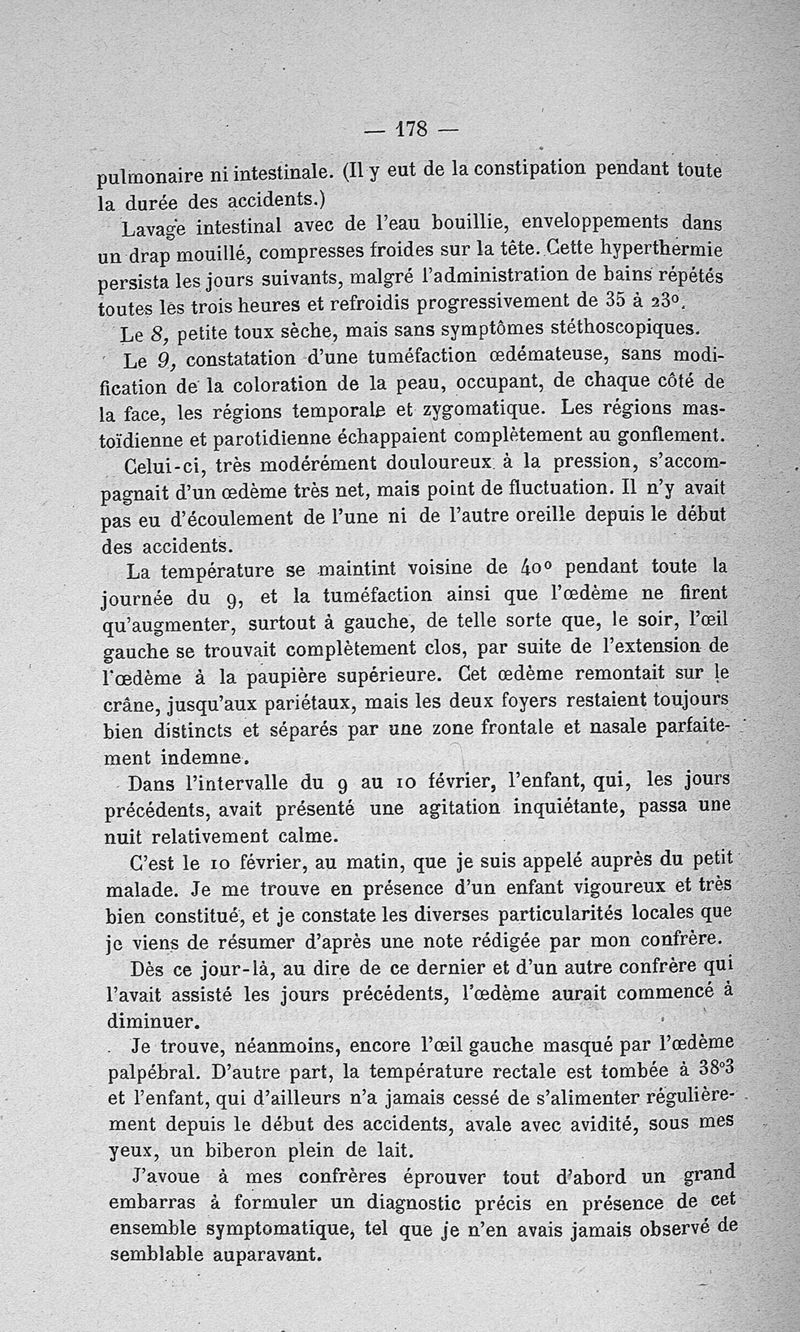 — 178 —

pulmonaire ni intestinale. (Il y eut de la constipation pendant toute la durée des accidents.)

Lavage intestinal avec de l'eau bouillie, enveloppements dans un drap mouillé, compresses froides sur la tête. Cette hyperthermie persista les jours suivants, malgré l'administration de bains répétés toutes les trois heures et refroidis progressivement de 35 à 23°.

Le 8, petite toux sèche, mais sans symptômes stéthoscopiques.

Le 9, constatation d'une tuméfaction œdémateuse, sans modification de la coloration de la peau, occupant, de chaque côté de la face, les régions temporale et zygomatique. Les régions mastoïdienne et parotidienne échappaient complètement au gonflement.

Celui-ci, très modérément douloureux à la pression, s'accompagnait d'un œdème très net, mais point de fluctuation. Il n'y avait pas eu d'écoulement de l'une ni de l'autre oreille depuis le début des accidents.

La température se maintint voisine de 40° pendant toute la journée du 9, et la tuméfaction ainsi que l'œdème ne firent qu'augmenter, surtout à gauche, de telle sorte que, le soir, l'œil gauche se trouvait complètement clos, par suite de l'extension de l'œdème à la paupière supérieure. Cet œdème remontait sur le crâne, jusqu'aux pariétaux, mais les deux foyers restaient toujours bien distincts et séparés par une zone frontale et nasale parfaitement indemne.

Dans l'intervalle du 9 au 10 février, l'enfant, qui, les jours précédents, avait présenté une agitation inquiétante, passa une nuit relativement calme.

C'est le 10 février, au matin, que je suis appelé auprès du petit malade. Je me trouve en présence d'un enfant vigoureux et très bien constitué, et je constate les diverses particularités locales que je viens de résumer d'après une note rédigée par mon confrère.

Dès ce jour-là, au dire de ce dernier et d'un autre confrère qui l'avait assisté les jours précédents, l'œdème aurait commencé à diminuer.

Je trouve, néanmoins, encore l'œil gauche masqué par l'œdème palpébral. D'autre part, la température rectale est tombée à 38°3 et l'enfant, qui d'ailleurs n'a jamais cessé de s'alimenter régulièrement depuis le début des accidents, avale avec avidité, sous mes yeux, un biberon plein de lait.

J'avoue à mes confrères éprouver tout d'abord un grand embarras à formuler un diagnostic précis en présence de cet ensemble symptomatique, tel que je n'en avais jamais observé de semblable auparavant.